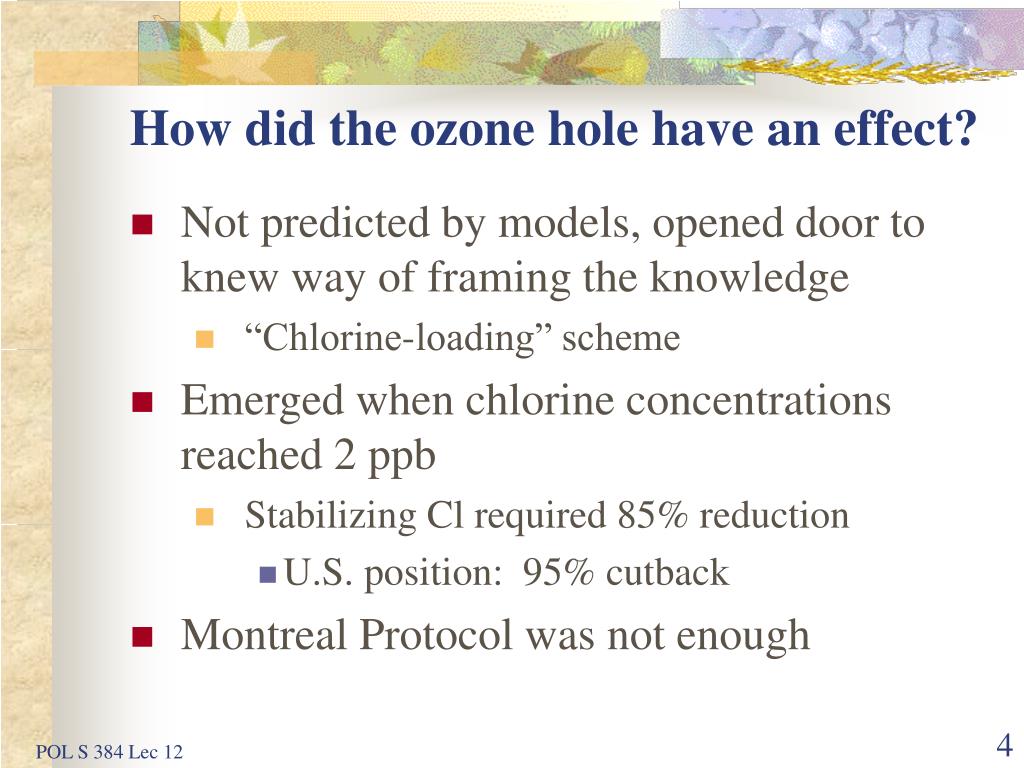 How did the ozone hole have an effect?

Not predicted by models, opened door to knew way of framing the knowledge

“Chlorine-loading” scheme

Emerged when chlorine concentrations reached 2 ppb

Stabilizing Cl required 85% reduction

U.S. position: 95% cutback

Montreal Protocol was not enough

POL S 384 Lec 12

4